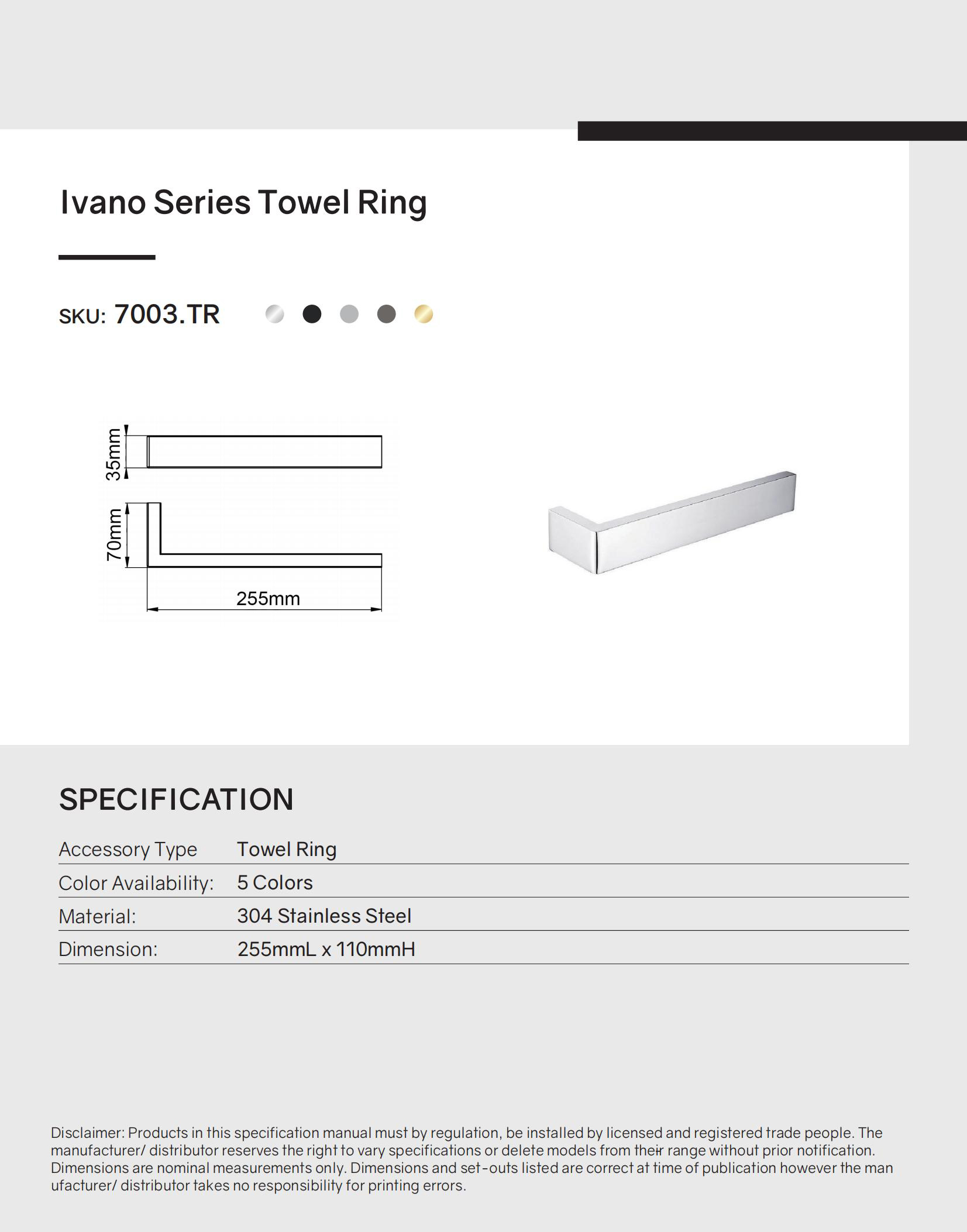 Ivano Series Towel Ring

SKU: 7003.TR

35mm

70mm

255mm

SPECIFICATION

| Accessory Type | Towel Ring |
|---|---|
| Color Availability: | 5 Colors |
| Material: | 304 Stainless Steel |
| Dimension: | 255mmL x 110mmH |

Disclaimer: Products in this specification manual must by regulation, be installed by licensed and registered trade people. The manufacturer/ distributor reserves the right to vary specifications or delete models from their range without prior notification. Dimensions are nominal measurements only. Dimensions and set-outs listed are correct at time of publication however the man ufacturer/ distributor takes no responsibility for printing errors.